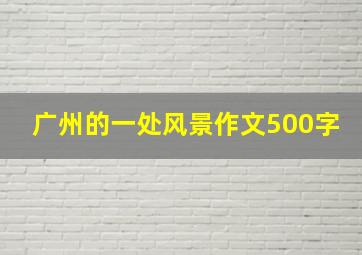 广州的一处风景作文500字